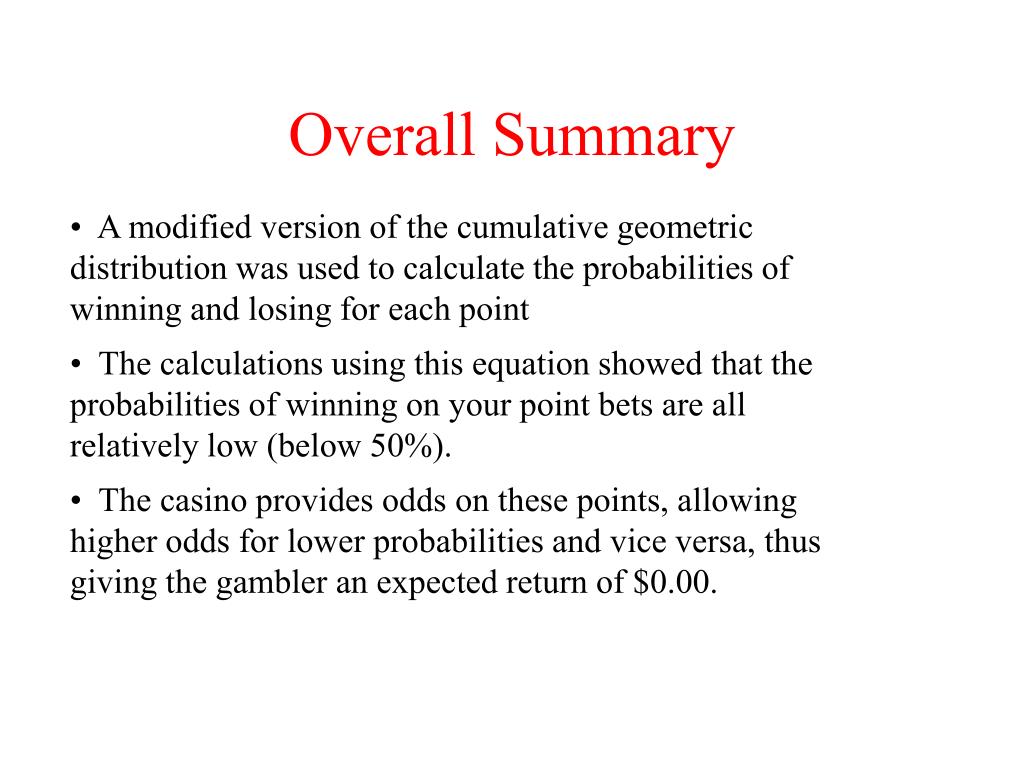 Overall Summary

• A modified version of the cumulative geometric distribution was used to calculate the probabilities of winning and losing for each point

• The calculations using this equation showed that the probabilities of winning on your point bets are all relatively low (below 50%).

• The casino provides odds on these points, allowing higher odds for lower probabilities and vice versa, thus giving the gambler an expected return of \$0.00.